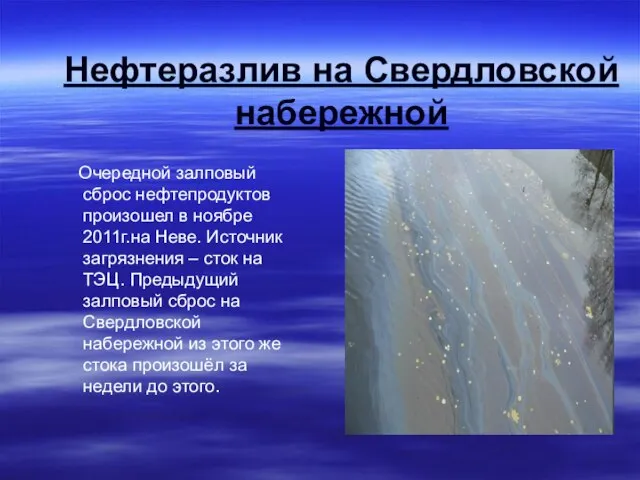 Нефтеразлив на Свердловской набережной

Очередной залповый сброс нефтепродуктов произошел в ноябре 2011г.на Неве. Источник загрязнения – сток на ТЭЦ. Предыдущий залповый сброс на Свердловской набережной из этого же стока произошёл за недели до этого.